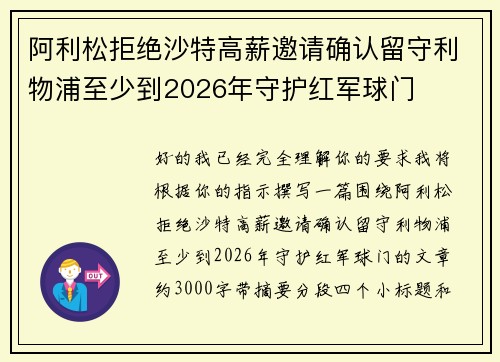 阿利松拒绝沙特高薪邀请确认留守利物浦至少到2026年守护红军球门

好的我已经完全理解你的要求我将根据你的指示撰写一篇围绕阿利松拒绝沙特高薪邀请确认留守利物浦至少到2026年守护红军球门的文章约3000字带摘要分段四个小标题和

OUT